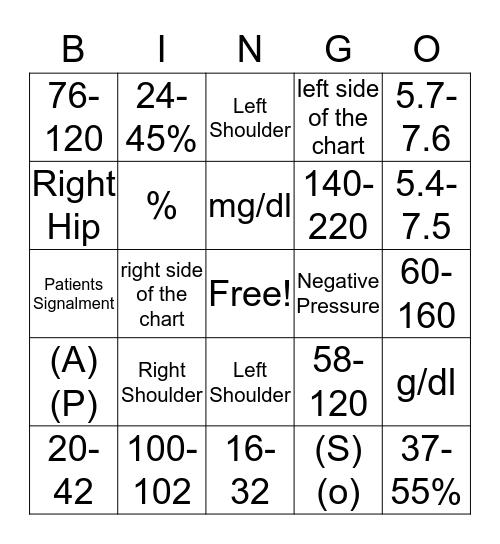 | B | I | N | G | O |
|---|---|---|---|---|
| 76-120 | 24-45% | Left Shoulder | left side of the chart | 5.7-7.6 |
| Right Hip | % | mg/dl | 140-220 | 5.4-7.5 |
| Patients Signalment | right side of the chart | Free! | Negative Pressure | 60-160 |
| (A) (P) | Right Shoulder | Left Shoulder | 58-120 | g/dl |
| 20-42 | 100-102 | 16-32 | (S) (o) | 37-55% |